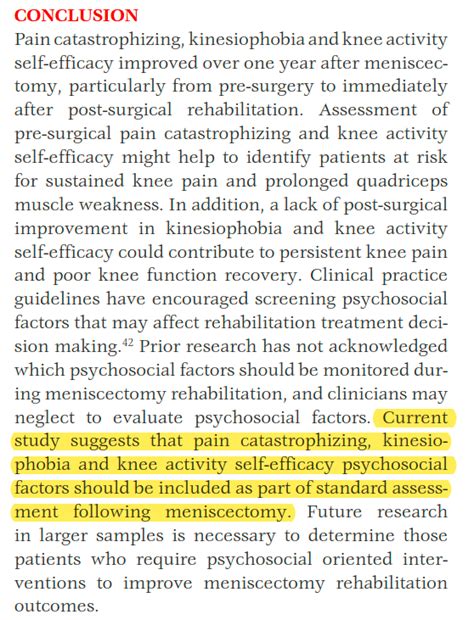 CONCLUSION

Pain catastrophizing, kinesiophobia and knee activity self-efficacy improved over one year after meniscectomy, particularly from pre-surgery to immediately after post-surgical rehabilitation. Assessment of pre-surgical pain catastrophizing and knee activity self-efficacy might help to identify patients at risk for sustained knee pain and prolonged quadriceps muscle weakness. In addition, a lack of post-surgical improvement in kinesiophobia and knee activity self-efficacy could contribute to persistent knee pain and poor knee function recovery. Clinical practice guidelines have encouraged screening psychosocial factors that may affect rehabilitation treatment decision making.$^{42}$ Prior research has not acknowledged which psychosocial factors should be monitored during meniscectomy rehabilitation, and clinicians may neglect to evaluate psychosocial factors. Current study suggests that pain catastrophizing, kinesiophobia and knee activity self-efficacy psychosocial factors should be included as part of standard assessment following meniscectomy. Future research in larger samples is necessary to determine those patients who require psychosocial oriented interventions to improve meniscectomy rehabilitation outcomes.